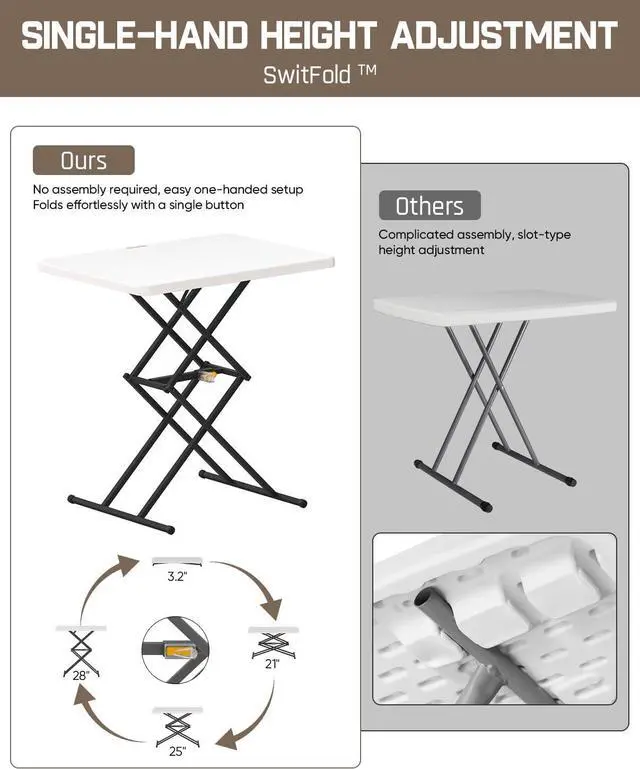 SINGLE-HAND HEIGHT ADJUSTMENT
SwitFold ™

Ours
No assembly required, easy one-handed setup
Folds effortlessly with a single button

3.2"
21"
25"
28"

Others
Complicated assembly, slot-type height adjustment